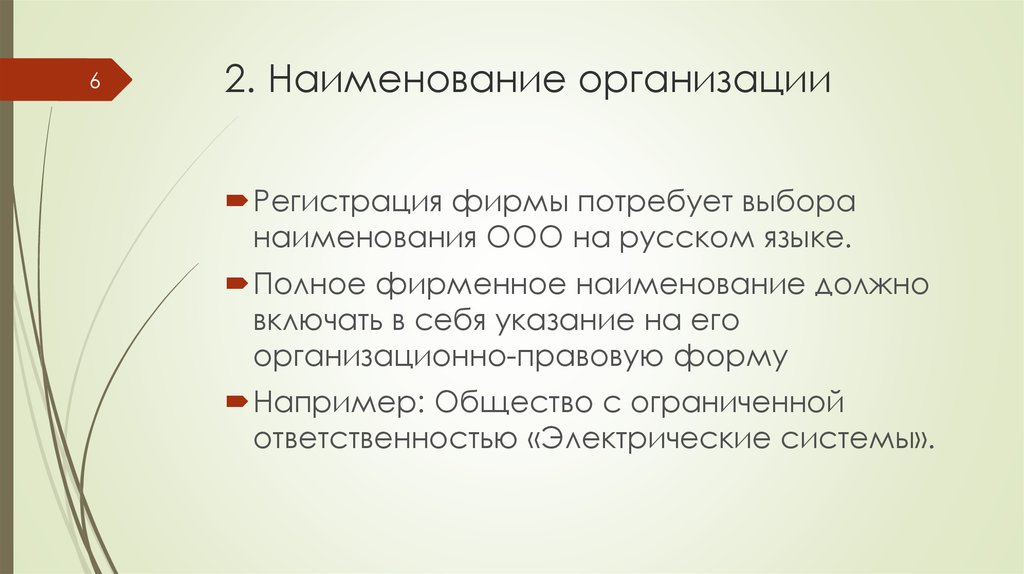 6

2. Наименование организации

Регистрация фирмы потребует выбора наименования ООО на русском языке.

Полное фирменное наименование должно включать в себя указание на его организационно-правовую форму

Например: Общество с ограниченной ответственностью «Электрические системы».